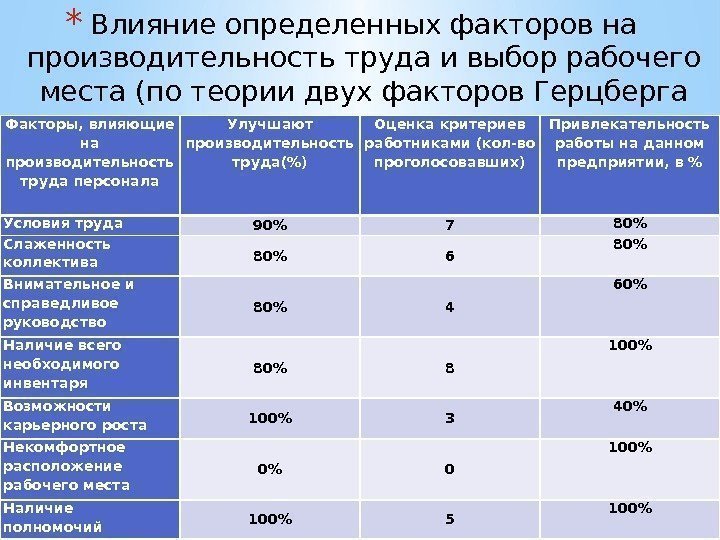 * Влияние определенных факторов на производительность труда и выбор рабочего места (по теории двух факторов Герцберга

| Факторы, влияющие на производительность труда персонала | Улучшают производительность труда(%) | Оценка критериев работниками (кол-во проголосовавших) | Привлекательность работы на данном предприятии, в % |
|---|---|---|---|
| Условия труда | 90% | 7 | 80% |
| Слаженность коллектива | 80% | 6 | 80% |
| Внимательное и справедливое руководство | 80% | 4 | 60% |
| Наличие всего необходимого инвентаря | 80% | 8 | 100% |
| Возможности карьерного роста | 100% | 3 | 40% |
| Некомфортное расположение рабочего места | 0% | 0 | 100% |
| Наличие полномочий | 100% | 5 | 100% |